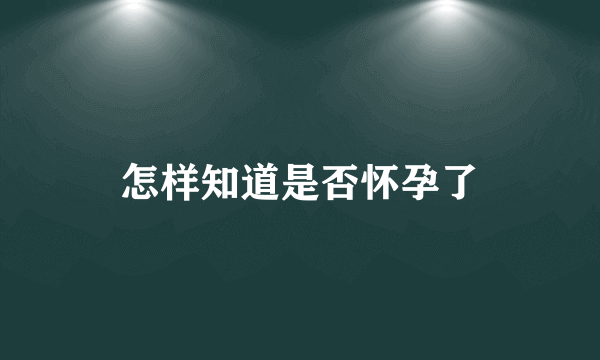 怎样知道是否怀孕了